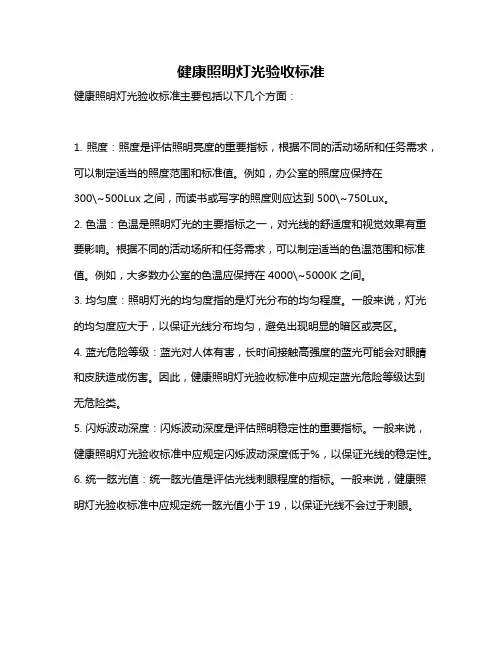 健康照明灯光验收标准

健康照明灯光验收标准主要包括以下几个方面：

1. 照度：照度是评估照明亮度的重要指标，根据不同的活动场所和任务需求，可以制定适当的照度范围和标准值。例如，办公室的照度应保持在300\~500Lux 之间，而读书或写字的照度则应达到 500\~750Lux。

2. 色温：色温是照明灯光的主要指标之一，对光线的舒适度和视觉效果有重要影响。根据不同的活动场所和任务需求，可以制定适当的色温范围和标准值。例如，大多数办公室的色温应保持在 4000\~5000K 之间。

3. 均匀度：照明灯光的均匀度指的是灯光分布的均匀程度。一般来说，灯光的均匀度应大于，以保证光线分布均匀，避免出现明显的暗区或亮区。

4. 蓝光危险等级：蓝光对人体有害，长时间接触高强度的蓝光可能会对眼睛和皮肤造成伤害。因此，健康照明灯光验收标准中应规定蓝光危险等级达到无危险类。

5. 闪烁波动深度：闪烁波动深度是评估照明稳定性的重要指标。一般来说，健康照明灯光验收标准中应规定闪烁波动深度低于%，以保证光线的稳定性。

6. 统一眩光值：统一眩光值是评估光线刺眼程度的指标。一般来说，健康照明灯光验收标准中应规定统一眩光值小于 19，以保证光线不会过于刺眼。